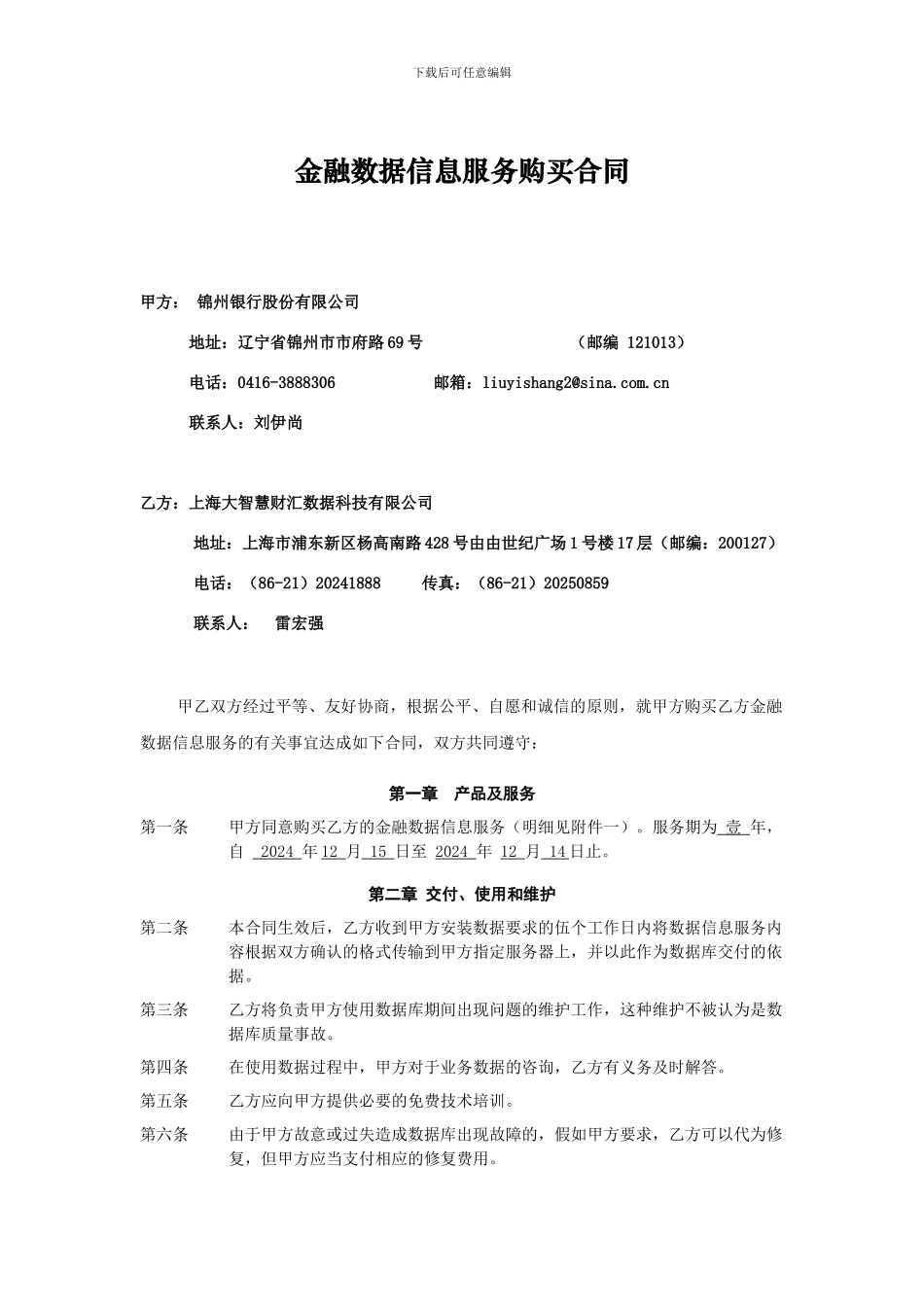 下载后可任意编辑

金融数据信息服务购买合同

甲方： 锦州银行股份有限公司

地址：辽宁省锦州市市府路69号 （邮编 121013）

电话：0416-3888306 邮箱：liuyishang2@sina.com.cn

联系人：刘伊尚

乙方：上海大智慧财汇数据科技有限公司

地址：上海市浦东新区杨高南路428号由由世纪广场1号楼17层（邮编：200127）

电话：（86-21）20241888 传真：（86-21）20250859

联系人： 雷宏强

甲乙双方经过平等、友好协商，根据公平、自愿和诚信的原则，就甲方购买乙方金融数据信息服务的有关事宜达成如下合同，双方共同遵守：

第一章 产品及服务

第一条 甲方同意购买乙方的金融数据信息服务（明细见附件一）。服务期为 壹 年，自 2024 年 12 月 15 日至 2024 年 12 月 14 日止。

第二章 交付、使用和维护

第二条 本合同生效后，乙方收到甲方安装数据要求的伍个工作日内将数据信息服务内容根据双方确认的格式传输到甲方指定服务器上，并以此作为数据库交付的依据。

第三条 乙方将负责甲方使用数据库期间出现问题的维护工作，这种维护不被认为是数据库质量事故。

第四条 在使用数据过程中，甲方对于业务数据的咨询，乙方有义务及时解答。

第五条 乙方应向甲方提供必要的免费技术培训。

第六条 由于甲方故意或过失造成数据库出现故障的，假如甲方要求，乙方可以代为修复，但甲方应当支付相应的修复费用。